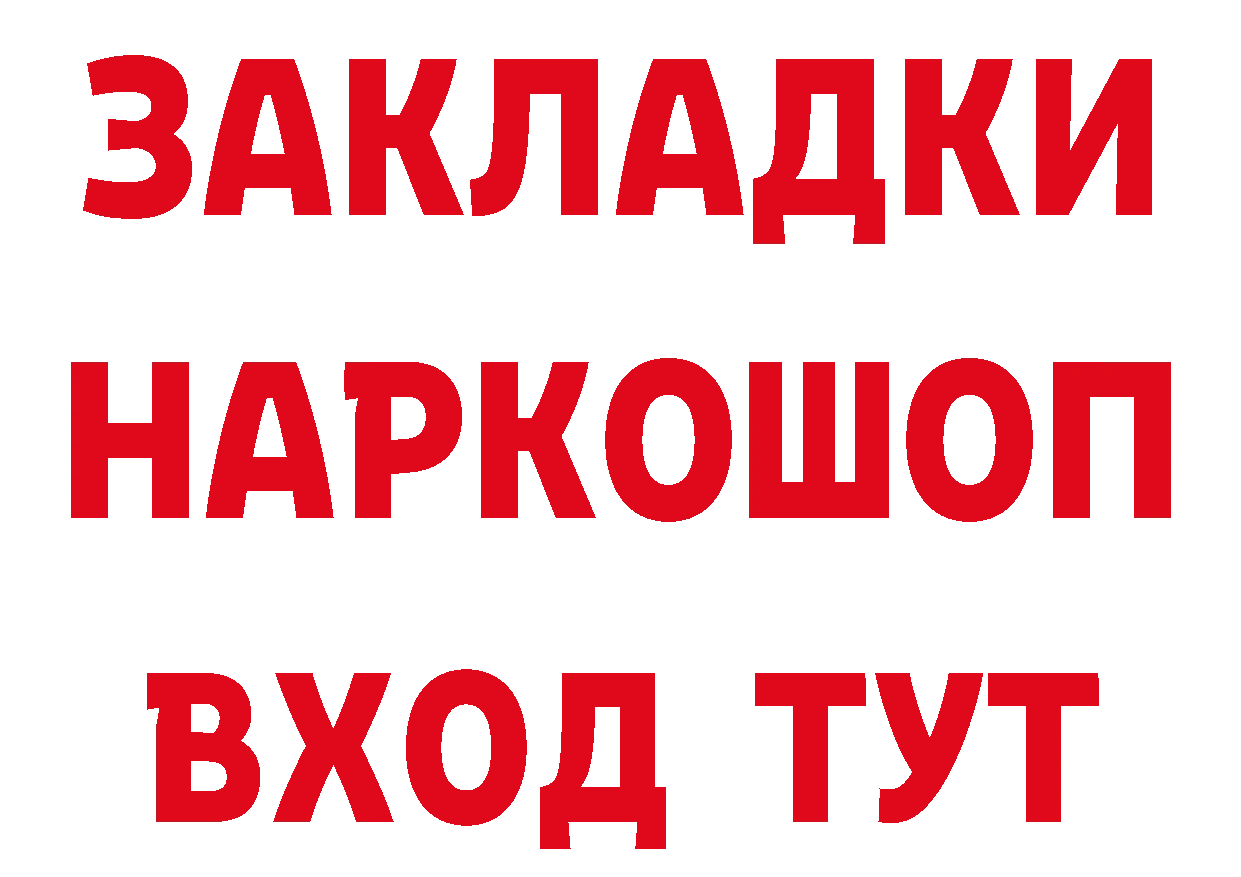 ЗАКЛАДКИ
НАРКОШОП
ВХОД ТУТ